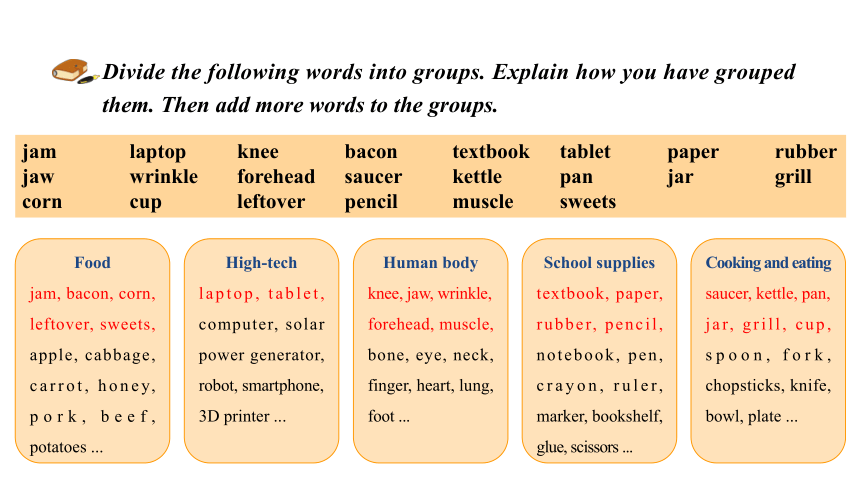 Divide the following words into groups. Explain how you have grouped them. Then add more words to the groups.

| jam | laptop | knee | bacon | textbook | tablet | paper | rubber |
|---|---|---|---|---|---|---|---|
| jaw | wrinkle | forehead | saucer | kettle | pan | jar | grill |
| corn | cup | leftover | pencil | muscle | sweets | | |

Food
jam, bacon, corn, leftover, sweets, apple, cabbage, carrot, honey, pork, beef, potatoes ...

High-tech
laptop, tablet, computer, solar power generator, robot, smartphone, 3D printer ...

Human body
knee, jaw, wrinkle, forehead, muscle, bone, eye, neck, finger, heart, lung, foot ...

School supplies
textbook, paper, rubber, pencil, notebook, pen, crayon, ruler, marker, bookshelf, glue, scissors ...

Cooking and eating
saucer, kettle, pan, jar, grill, cup, spoon, fork, chopsticks, knife, bowl, plate ...